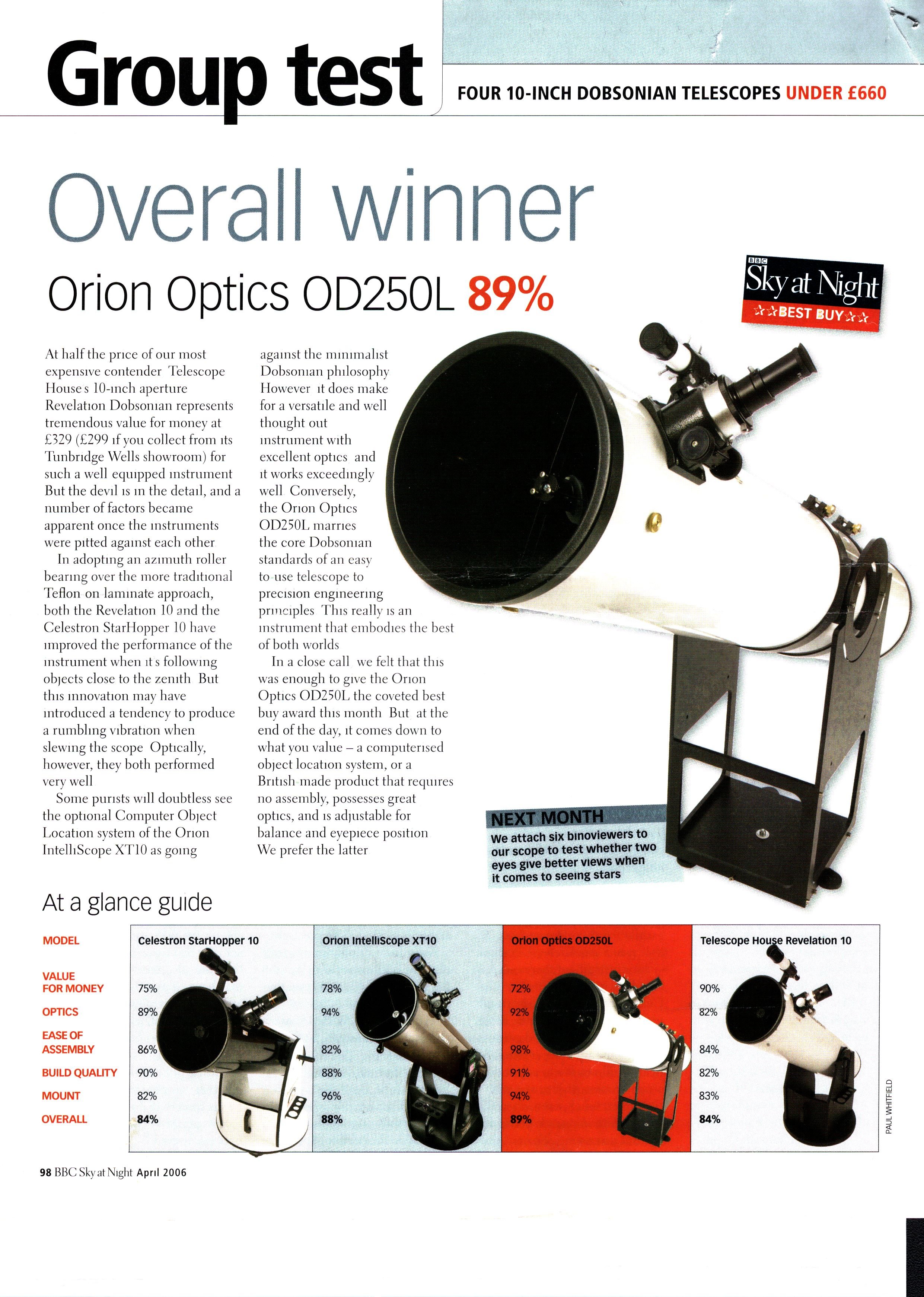 Group test FOUR 10-INCH DOBSONIAN TELESCOPES UNDER £660

Overall winner

Orion Optics OD250L 89%

BBC Sky at Night BEST BUY

At half the price of our most expensive contender Telescope House s 10-inch aperture Revelation Dobsonian represents tremendous value for money at £329 (£299 if you collect from its Tunbridge Wells showroom) for such a well equipped instrument But the devil is in the detail, and a number of factors became apparent once the instruments were pitted against each other

In adopting an azimuth roller bearing over the more traditional Teflon on laminate approach, both the Revelation 10 and the Celestron StarHopper 10 have improved the performance of the instrument when it s following objects close to the zenith But this innovation may have introduced a tendency to produce a rumbling vibration when slewing the scope Optically, however, they both performed very well

Some purists will doubtless see the optional Computer Object Location system of the Orion IntelliScope XT10 as going against the minimalist Dobsonian philosophy However it does make for a versatile and well thought out instrument with excellent optics and it works exceedingly well Conversely, the Orion Optics OD250L marries the core Dobsonian standards of an easy to use telescope to precision engineering principles This really is an instrument that embodies the best of both worlds

In a close call we felt that this was enough to give the Orion Optics OD250L the coveted best buy award this month But at the end of the day, it comes down to what you value – a computerised object location system, or a British made product that requires no assembly, possesses great optics, and is adjustable for balance and eyepiece position We prefer the latter

NEXT MONTH
We attach six binoviewers to our scope to test whether two eyes give better views when it comes to seeing stars

At a glance guide

| MODEL | Celestron StarHopper 10 | Orion IntelliScope XT10 | Orion Optics OD250L | Telescope House Revelation 10 |
|---|---|---|---|---|
| VALUE FOR MONEY | 75% | 78% | 72% | 90% |
| OPTICS | 89% | 94% | 92% | 82% |
| EASE OF ASSEMBLY | 86% | 82% | 98% | 84% |
| BUILD QUALITY | 90% | 88% | 91% | 82% |
| MOUNT | 82% | 96% | 94% | 83% |
| OVERALL | 84% | 88% | 89% | 84% |

PAUL WHITFIELD

98 BBC Sky at Night April 2006